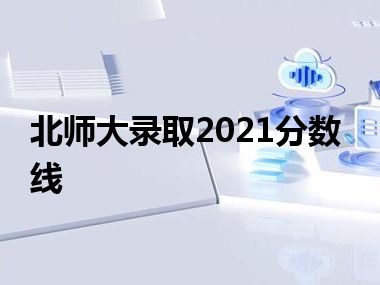 北师大录取2021分数线